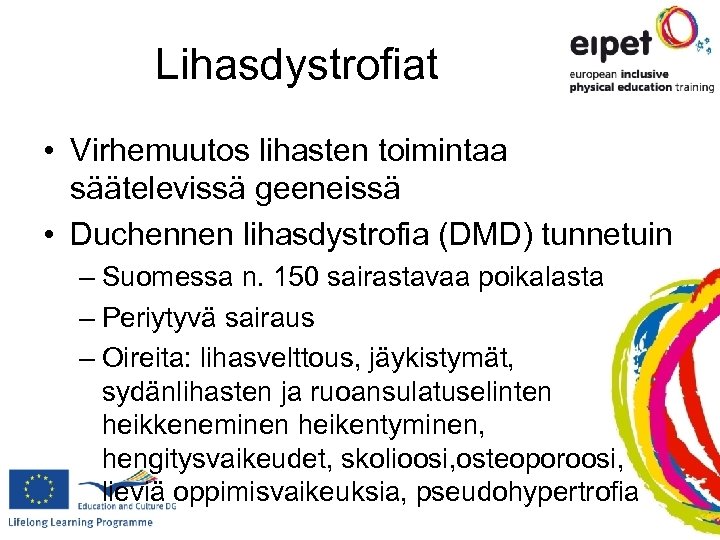 Lihasdystrofiat

eipet
european inclusive physical education training

• Virhemuutos lihasten toimintaa säätelevissä geeneissä
• Duchennen lihasdystrofia (DMD) tunnetuin
– Suomessa n. 150 sairastavaa poikalasta
– Periytyvä sairaus
– Oireita: lihasvelttous, jäykistymät, sydänlihasten ja ruoansulatuselinten heikkeneminen heikentyminen, hengitysvaikeudet, skolioosi,osteoporoosi, lieviä oppimisvaikeuksia, pseudohypertrofia

Education and Culture DG
Lifelong Learning Programme